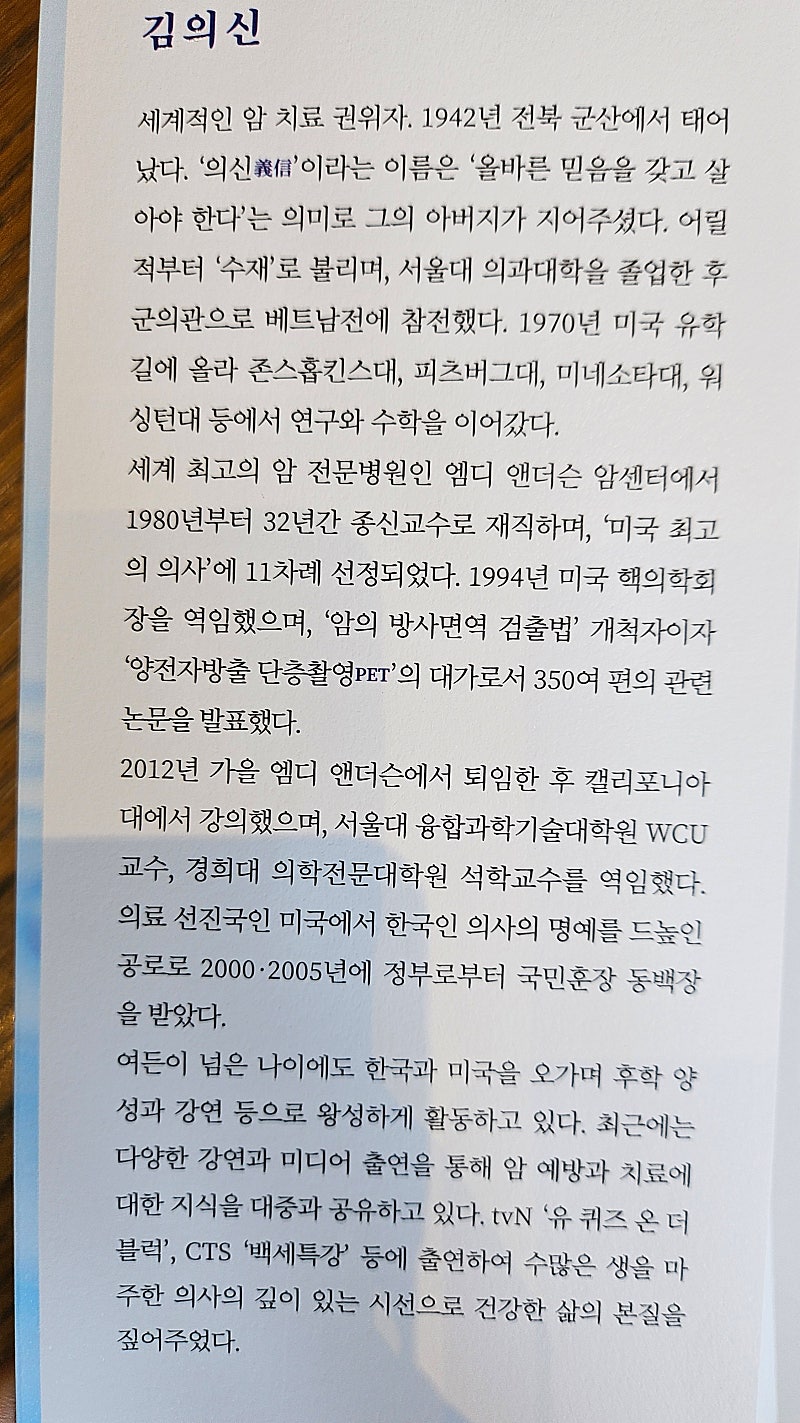 김의신

세계적인 암 치료 권위자. 1942년 전북 군산에서 태어났다. '의신義信'이라는 이름은 '올바른 믿음을 갖고 살아야 한다'는 의미로 그의 아버지가 지어주셨다. 어릴 적부터 '수재'로 불리며, 서울대 의과대학을 졸업한 후 군의관으로 베트남전에 참전했다. 1970년 미국 유학길에 올라 존스홉킨스대, 피츠버그대, 미네소타대, 워싱턴대 등에서 연구와 수학을 이어갔다.

세계 최고의 암 전문병원인 엠디 앤더슨 암센터에서 1980년부터 32년간 종신교수로 재직하며, '미국 최고의 의사'에 11차례 선정되었다. 1994년 미국 핵의학회장을 역임했으며, '암의 방사면역 검출법' 개척자이자 '양전자방출 단층촬영PET'의 대가로서 350여 편의 관련 논문을 발표했다.

2012년 가을 엠디 앤더슨에서 퇴임한 후 캘리포니아대에서 강의했으며, 서울대 융합과학기술대학원 WCU 교수, 경희대 의학전문대학원 석학교수를 역임했다. 의료 선진국인 미국에서 한국인 의사의 명예를 드높인 공로로 2000·2005년에 정부로부터 국민훈장 동백장을 받았다.

여든이 넘은 나이에도 한국과 미국을 오가며 후학 양성과 강연 등으로 왕성하게 활동하고 있다. 최근에는 다양한 강연과 미디어 출연을 통해 암 예방과 치료에 대한 지식을 대중과 공유하고 있다. tvN '유 퀴즈 온 더 블럭', CTS '백세특강' 등에 출연하여 수많은 생을 마주한 의사의 깊이 있는 시선으로 건강한 삶의 본질을 짚어주었다.